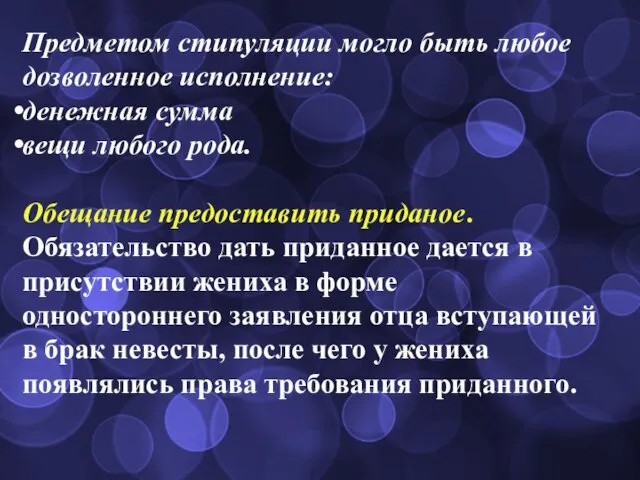 Предметом стипуляции могло быть любое дозволенное исполнение:
•денежная сумма
•вещи любого рода.

Обещание предоставить приданое. Обязательство дать приданное дается в присутствии жениха в форме одностороннего заявления отца вступающей в брак невесты, после чего у жениха появлялись права требования приданного.